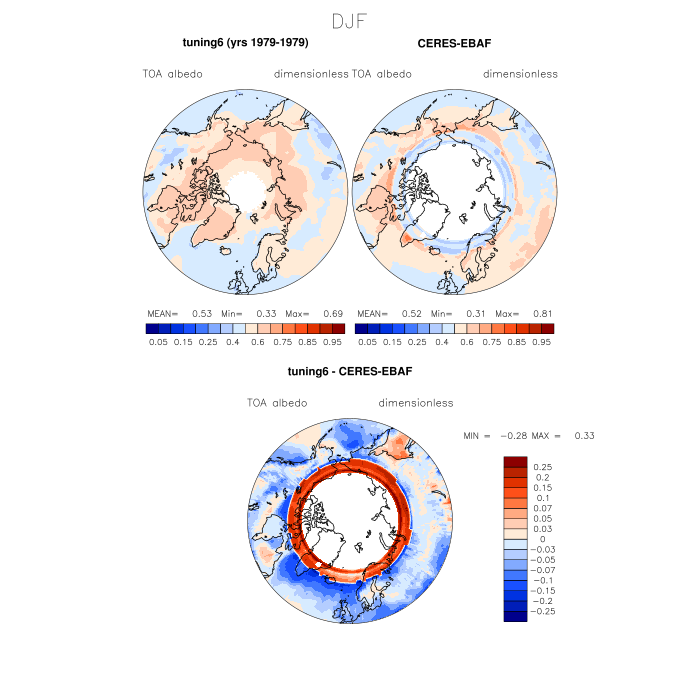 DJF

tuning6 (yrs 1979-1979)

TOA albedo dimensionless

MEAN= 0.53 Min= 0.33 Max= 0.69

0.05 0.15 0.25 0.4 0.6 0.75 0.85 0.95

CERES-EBAF

TOA albedo dimensionless

MEAN= 0.52 Min= 0.31 Max= 0.81

0.05 0.15 0.25 0.4 0.6 0.75 0.85 0.95

tuning6 - CERES-EBAF

TOA albedo dimensionless

MIN = −0.28 MAX = 0.33

0.25
0.2
0.15
0.1
0.07
0.05
0.03
0
−0.03
−0.05
−0.07
−0.1
−0.15
−0.2
−0.25